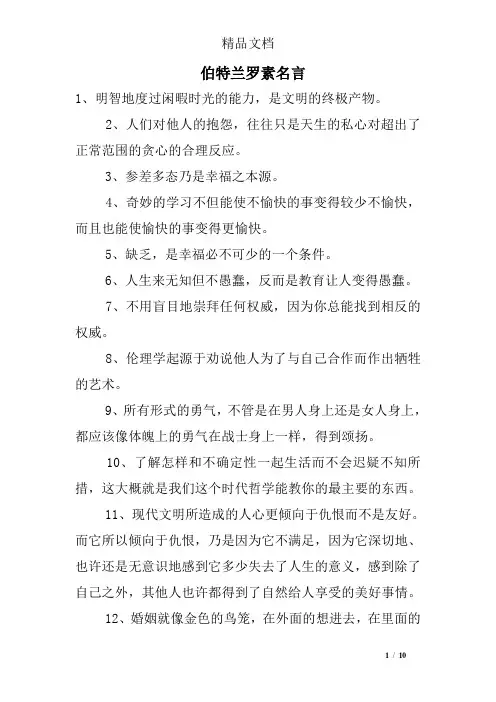 精品文档

伯特兰罗素名言

1、明智地度过闲暇时光的能力，是文明的终极产物。

2、人们对他人的抱怨，往往只是天生的私心对超出了正常范围的贪心的合理反应。

3、参差多态乃是幸福之本源。

4、奇妙的学习不但能使不愉快的事变得较少不愉快，而且也能使愉快的事变得更愉快。

5、缺乏，是幸福必不可少的一个条件。

6、人生来无知但不愚蠢，反而是教育让人变得愚蠢。

7、不用盲目地崇拜任何权威，因为你总能找到相反的权威。

8、伦理学起源于劝说他人为了与自己合作而作出牺牲的艺术。

9、所有形式的勇气，不管是在男人身上还是女人身上，都应该像体魄上的勇气在战士身上一样，得到颂扬。

10、了解怎样和不确定性一起生活而不会迟疑不知所措，这大概就是我们这个时代哲学能教你的最主要的东西。

11、现代文明所造成的人心更倾向于仇恨而不是友好。而它所以倾向于仇恨，乃是因为它不满足，因为它深切地、也许还是无意识地感到它多少失去了人生的意义，感到除了自己之外，其他人也许都得到了自然给人享受的美好事情。

12、婚姻就像金色的鸟笼，在外面的想进去，在里面的

1 / 10